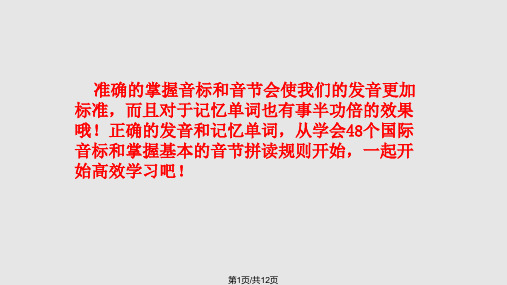 准确的掌握音标和音节会使我们的发音更加标准，而且对于记忆单词也有事半功倍的效果哦！正确的发音和记忆单词，从学会48个国际音标和掌握基本的音节拼读规则开始，一起开始高效学习吧！

第1页/共12页